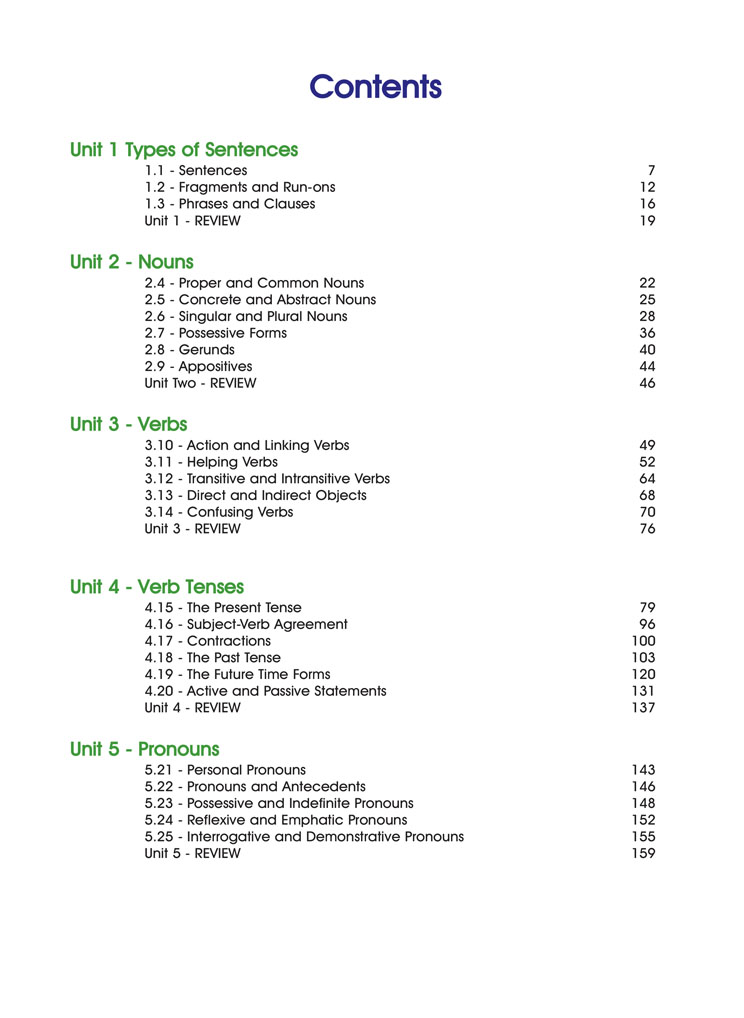 Contents

Unit 1 Types of Sentences
1.1 - Sentences 7
1.2 - Fragments and Run-ons 12
1.3 - Phrases and Clauses 16
Unit 1 - REVIEW 19

Unit 2 - Nouns
2.4 - Proper and Common Nouns 22
2.5 - Concrete and Abstract Nouns 25
2.6 - Singular and Plural Nouns 28
2.7 - Possessive Forms 36
2.8 - Gerunds 40
2.9 - Appositives 44
Unit Two - REVIEW 46

Unit 3 - Verbs
3.10 - Action and Linking Verbs 49
3.11 - Helping Verbs 52
3.12 - Transitive and Intransitive Verbs 64
3.13 - Direct and Indirect Objects 68
3.14 - Confusing Verbs 70
Unit 3 - REVIEW 76

Unit 4 - Verb Tenses
4.15 - The Present Tense 79
4.16 - Subject-Verb Agreement 96
4.17 - Contractions 100
4.18 - The Past Tense 103
4.19 - The Future Time Forms 120
4.20 - Active and Passive Statements 131
Unit 4 - REVIEW 137

Unit 5 - Pronouns
5.21 - Personal Pronouns 143
5.22 - Pronouns and Antecedents 146
5.23 - Possessive and Indefinite Pronouns 148
5.24 - Reflexive and Emphatic Pronouns 152
5.25 - Interrogative and Demonstrative Pronouns 155
Unit 5 - REVIEW 159